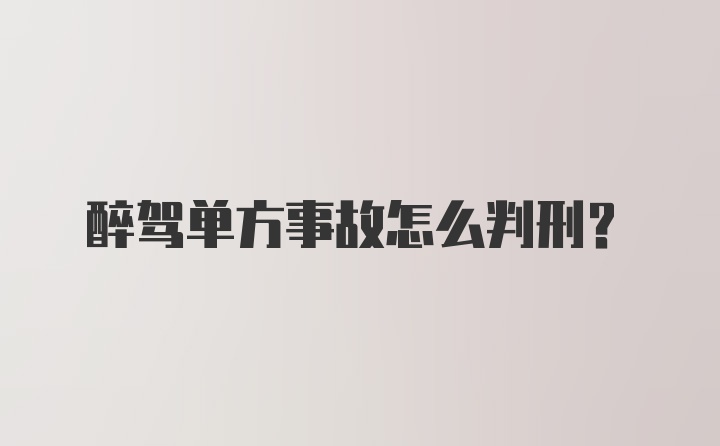 醉驾单方事故怎么判刑？